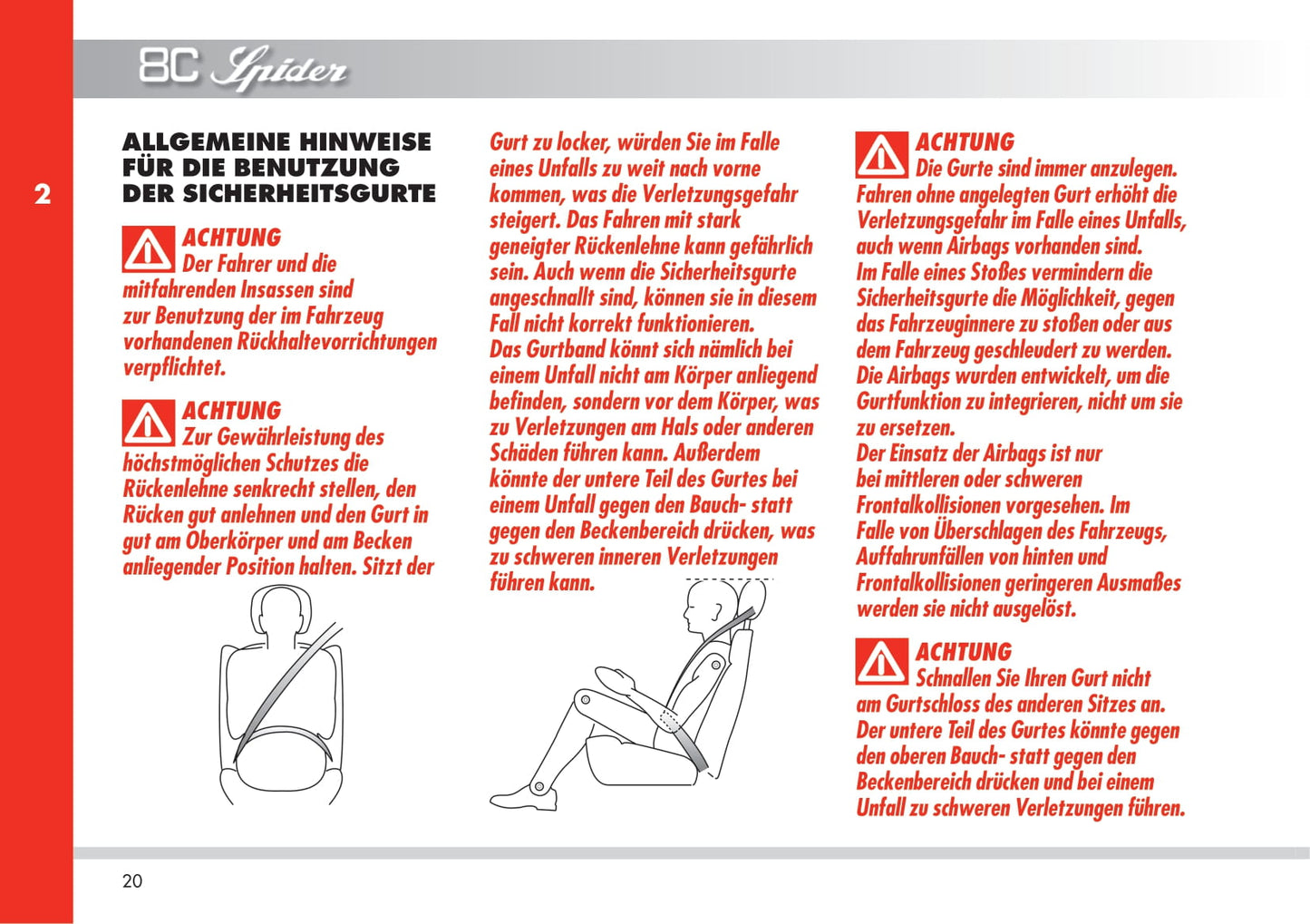 8C Spider

2

ALLGEMEINE HINWEISE FÜR DIE BENUTZUNG DER SICHERHEITSGURTE

ACHTUNG
Der Fahrer und die mitfahrenden Insassen sind zur Benutzung der im Fahrzeug vorhandenen Rückhaltevorrichtungen verpflichtet.

ACHTUNG
Zur Gewährleistung des höchstmöglichen Schutzes die Rückenlehne senkrecht stellen, den Rücken gut anlehnen und den Gurt in gut am Oberkörper und am Becken anliegender Position halten. Sitzt der Gurt zu locker, würden Sie im Falle eines Unfalls zu weit nach vorne kommen, was die Verletzungsgefahr steigert. Das Fahren mit stark geneigter Rückenlehne kann gefährlich sein. Auch wenn die Sicherheitsgurte angeschnallt sind, können sie in diesem Fall nicht korrekt funktionieren. Das Gurtband könnt sich nämlich bei einem Unfall nicht am Körper anliegend befinden, sondern vor dem Körper, was zu Verletzungen am Hals oder anderen Schäden führen kann. Außerdem könnte der untere Teil des Gurtes bei einem Unfall gegen den Bauch- statt gegen den Beckenbereich drücken, was zu schweren inneren Verletzungen führen kann.

ACHTUNG
Die Gurte sind immer anzulegen. Fahren ohne angelegten Gurt erhöht die Verletzungsgefahr im Falle eines Unfalls, auch wenn Airbags vorhanden sind. Im Falle eines Stoßes vermindern die Sicherheitsgurte die Möglichkeit, gegen das Fahrzeuginnere zu stoßen oder aus dem Fahrzeug geschleudert zu werden. Die Airbags wurden entwickelt, um die Gurtfunktion zu integrieren, nicht um sie zu ersetzen. Der Einsatz der Airbags ist nur bei mittleren oder schweren Frontalkollisionen vorgesehen. Im Falle von Überschlagen des Fahrzeugs, Auffahrunfällen von hinten und Frontalkollisionen geringeren Ausmaßes werden sie nicht ausgelöst.

ACHTUNG
Schnallen Sie Ihren Gurt nicht am Gurtschloss des anderen Sitzes an. Der untere Teil des Gurtes könnte gegen den oberen Bauch- statt gegen den Beckenbereich drücken und bei einem Unfall zu schweren Verletzungen führen.

20